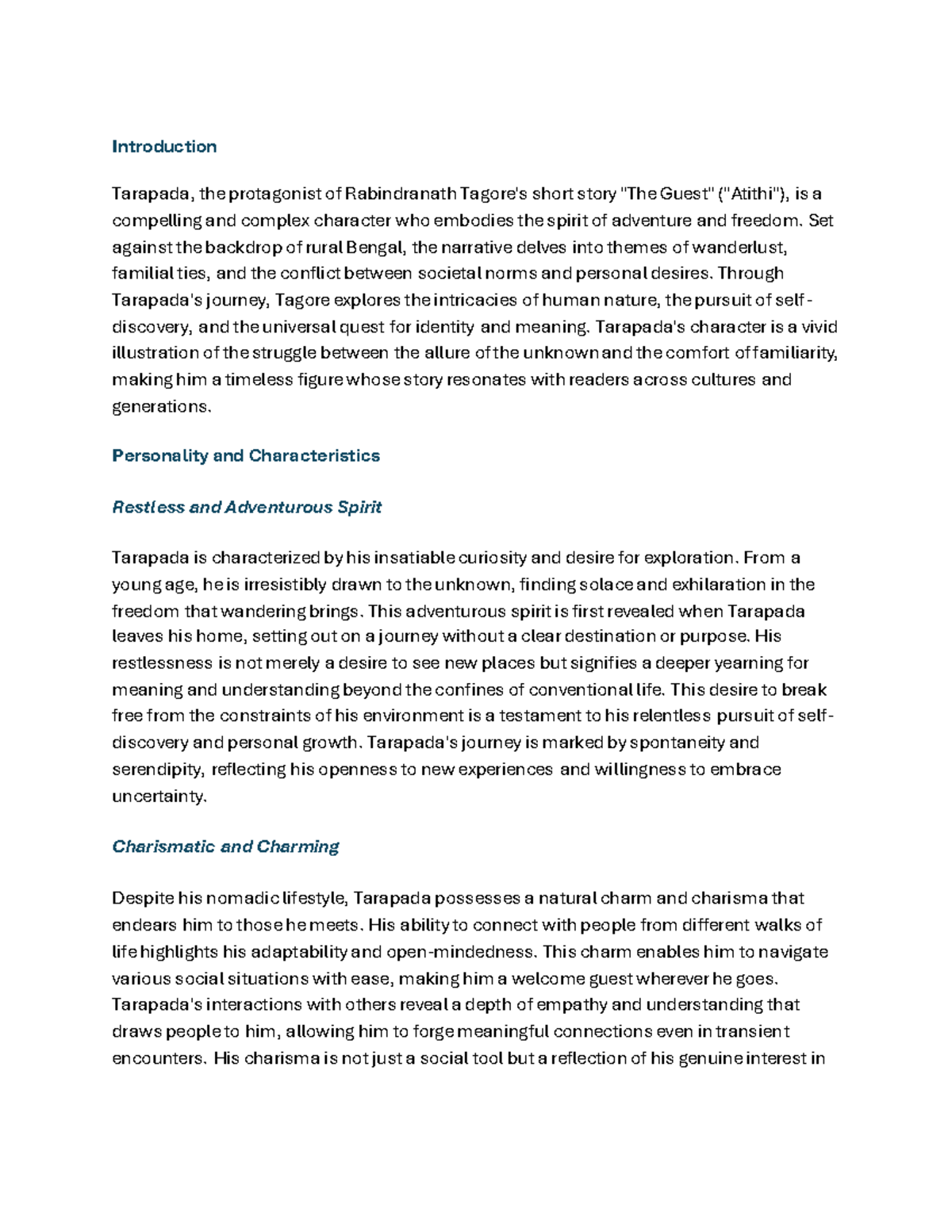 Introduction

Tarapada, the protagonist of Rabindranath Tagore's short story "The Guest" ("Atithi"), is a compelling and complex character who embodies the spirit of adventure and freedom. Set against the backdrop of rural Bengal, the narrative delves into themes of wanderlust, familial ties, and the conflict between societal norms and personal desires. Through Tarapada's journey, Tagore explores the intricacies of human nature, the pursuit of self-discovery, and the universal quest for identity and meaning. Tarapada's character is a vivid illustration of the struggle between the allure of the unknown and the comfort of familiarity, making him a timeless figure whose story resonates with readers across cultures and generations.

Personality and Characteristics

Restless and Adventurous Spirit

Tarapada is characterized by his insatiable curiosity and desire for exploration. From a young age, he is irresistibly drawn to the unknown, finding solace and exhilaration in the freedom that wandering brings. This adventurous spirit is first revealed when Tarapada leaves his home, setting out on a journey without a clear destination or purpose. His restlessness is not merely a desire to see new places but signifies a deeper yearning for meaning and understanding beyond the confines of conventional life. This desire to break free from the constraints of his environment is a testament to his relentless pursuit of self-discovery and personal growth. Tarapada's journey is marked by spontaneity and serendipity, reflecting his openness to new experiences and willingness to embrace uncertainty.

Charismatic and Charming

Despite his nomadic lifestyle, Tarapada possesses a natural charm and charisma that endears him to those he meets. His ability to connect with people from different walks of life highlights his adaptability and open-mindedness. This charm enables him to navigate various social situations with ease, making him a welcome guest wherever he goes. Tarapada's interactions with others reveal a depth of empathy and understanding that draws people to him, allowing him to forge meaningful connections even in transient encounters. His charisma is not just a social tool but a reflection of his genuine interest in